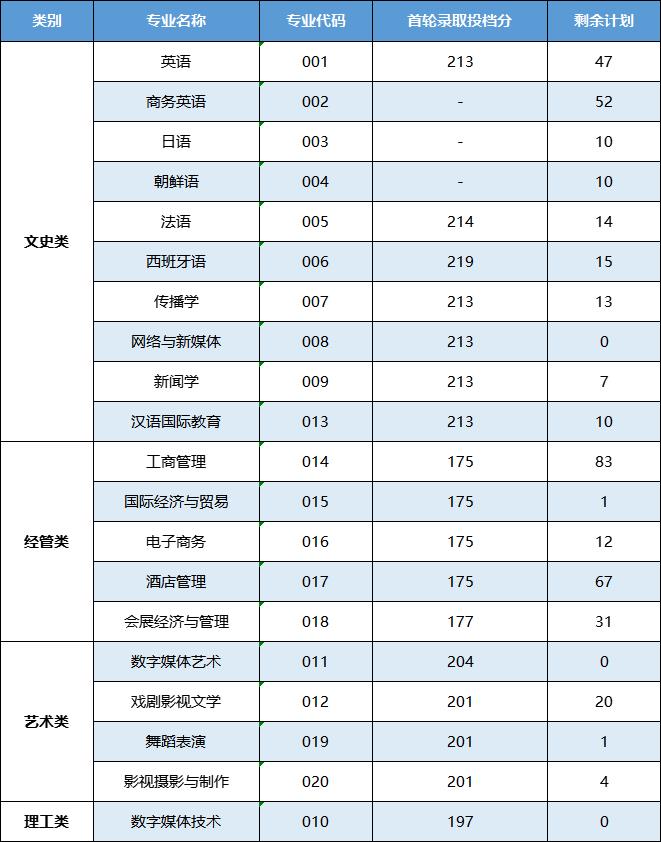 | 类别 | 专业名称 | 专业代码 | 首轮录取投档分 | 剩余计划 |
|---|---|---|---|---|
| 文史类 | 英语 | 001 | 213 | 47 |
| | 商务英语 | 002 | - | 52 |
| | 日语 | 003 | - | 10 |
| | 朝鲜语 | 004 | - | 10 |
| | 法语 | 005 | 214 | 14 |
| | 西班牙语 | 006 | 219 | 15 |
| | 传播学 | 007 | 213 | 13 |
| | 网络与新媒体 | 008 | 213 | 0 |
| | 新闻学 | 009 | 213 | 7 |
| | 汉语国际教育 | 013 | 213 | 10 |
| 经管类 | 工商管理 | 014 | 175 | 83 |
| | 国际经济与贸易 | 015 | 175 | 1 |
| | 电子商务 | 016 | 175 | 12 |
| | 酒店管理 | 017 | 175 | 67 |
| | 会展经济与管理 | 018 | 177 | 31 |
| 艺术类 | 数字媒体艺术 | 011 | 204 | 0 |
| | 戏剧影视文学 | 012 | 201 | 20 |
| | 舞蹈表演 | 019 | 201 | 1 |
| | 影视摄影与制作 | 020 | 201 | 4 |
| 理工类 | 数字媒体技术 | 010 | 197 | 0 |